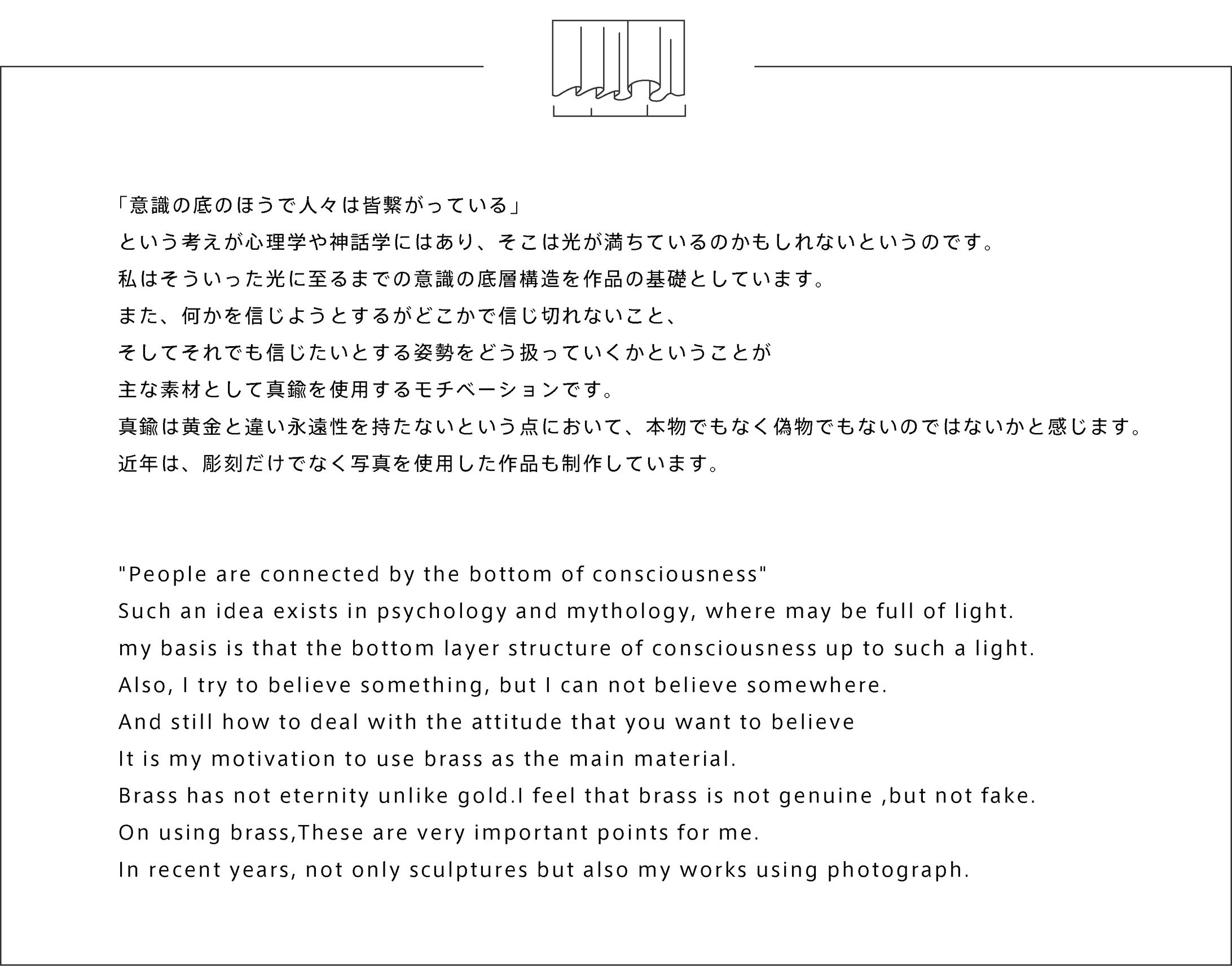 「意識の底のほうで人々は皆繋がっている」
という考えが心理学や神話学にはあり、そこは光が満ちているのかもしれないというのです。
私はそういった光に至るまでの意識の底層構造を作品の基礎としています。
また、何かを信じようとするがどこかで信じ切れないこと、
そしてそれでも信じたいとする姿勢をどう扱っていくかということが
主な素材として真鍮を使用するモチベーションです。
真鍮は黄金と違い永遠性を持たないという点において、本物でもなく偽物でもないのではないかと感じます。
近年は、彫刻だけでなく写真を使用した作品も制作しています。

"People are connected by the bottom of consciousness"
Such an idea exists in psychology and mythology, where may be full of light.
my basis is that the bottom layer structure of consciousness up to such a light.
Also, I try to believe something, but I can not believe somewhere.
And still how to deal with the attitude that you want to believe
It is my motivation to use brass as the main material.
Brass has not eternity unlike gold.I feel that brass is not genuine ,but not fake.
On using brass,These are very important points for me.
In recent years, not only sculptures but also my works using photograph.